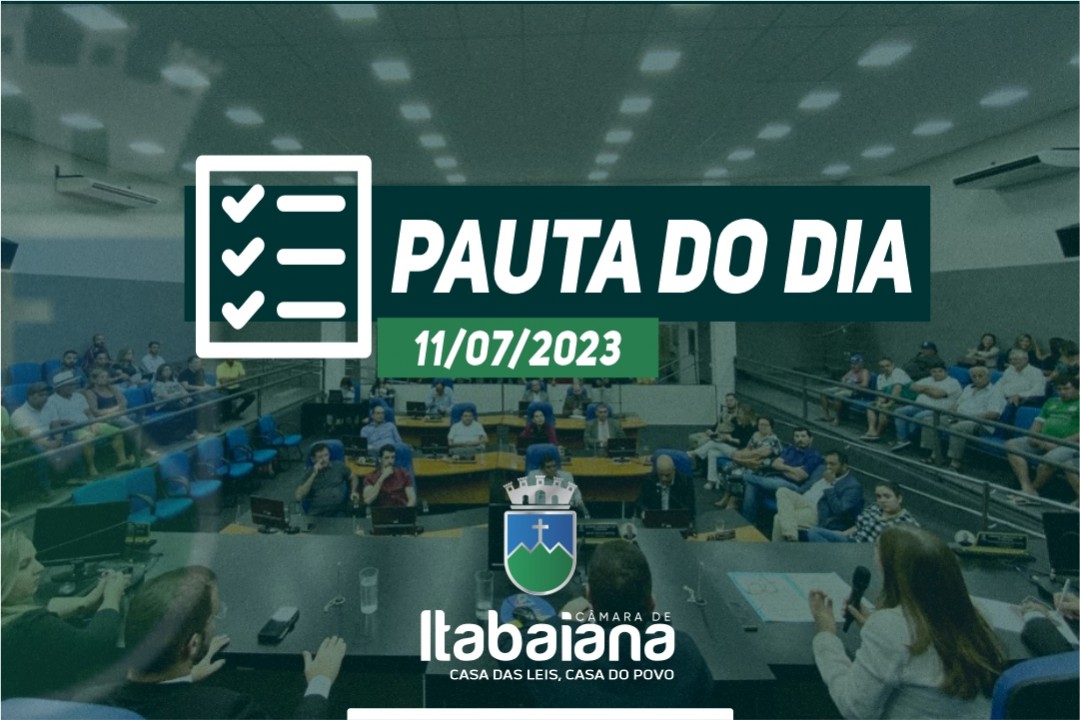 PAUTA DO DIA

11/07/2023

CÂMARA DE
Itabaiana
CASA DAS LEIS, CASA DO POVO